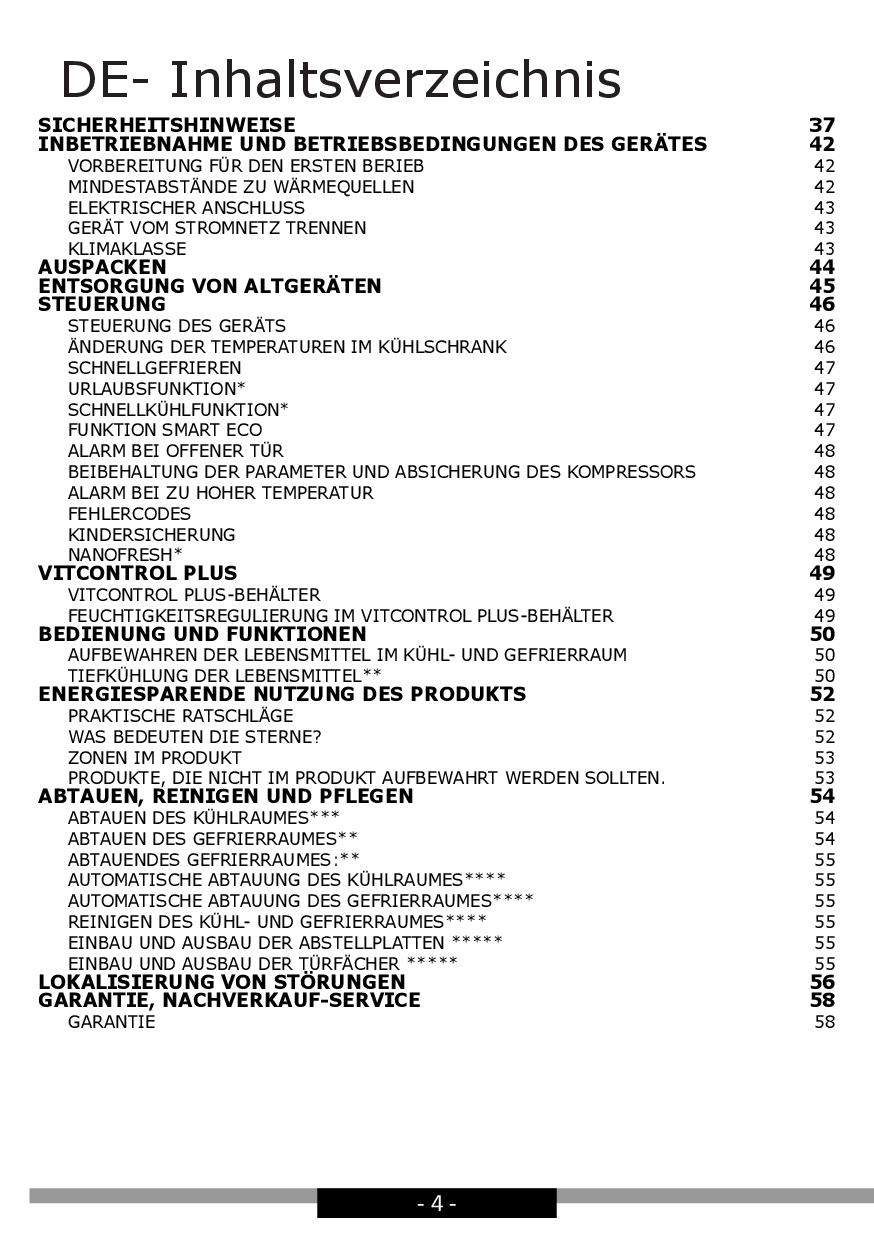 DE- Inhaltsverzeichnis

SICHERHEITSHINWEISE 37
INBETRIEBNAHME UND BETRIEBSBEDINGUNGEN DES GERÄTES 42
VORBEREITUNG FÜR DEN ERSTEN BERIEB 42
MINDESTABSTÄNDE ZU WÄRMEQUELLEN 42
ELEKTRISCHER ANSCHLUSS 43
GERÄT VOM STROMNETZ TRENNEN 43
KLIMAKLASSE 43
AUSPACKEN 44
ENTSORGUNG VON ALTGERÄTEN 45
STEUERUNG 46
STEUERUNG DES GERÄTS 46
ÄNDERUNG DER TEMPERATUREN IM KÜHLSCHRANK 46
SCHNELLGEFRIEREN 47
URLAUBSFUNKTION* 47
SCHNELLKÜHLFUNKTION* 47
FUNKTION SMART ECO 47
ALARM BEI OFFENER TÜR 48
BEIBEHALTUNG DER PARAMETER UND ABSICHERUNG DES KOMPRESSORS 48
ALARM BEI ZU HOHER TEMPERATUR 48
FEHLERCODES 48
KINDERSICHERUNG 48
NANOFRESH* 48
VITCONTROL PLUS 49
VITCONTROL PLUS-BEHÄLTER 49
FEUCHTIGKEITSREGULIERUNG IM VITCONTROL PLUS-BEHÄLTER 49
BEDIENUNG UND FUNKTIONEN 50
AUFBEWAHREN DER LEBENSMITTEL IM KÜHL- UND GEFRIERRAUM 50
TIEFKÜHLUNG DER LEBENSMITTEL** 50
ENERGIESPARENDE NUTZUNG DES PRODUKTS 52
PRAKTISCHE RATSCHLÄGE 52
WAS BEDEUTEN DIE STERNE? 52
ZONEN IM PRODUKT 53
PRODUKTE, DIE NICHT IM PRODUKT AUFBEWAHRT WERDEN SOLLTEN. 53
ABTAUEN, REINIGEN UND PFLEGEN 54
ABTAUEN DES KÜHLRAUMES*** 54
ABTAUEN DES GEFRIERRAUMES** 54
ABTAUENDES GEFRIERRAUMES:** 55
AUTOMATISCHE ABTAUUNG DES KÜHLRAUMES**** 55
AUTOMATISCHE ABTAUUNG DES GEFRIERRAUMES**** 55
REINIGEN DES KÜHL- UND GEFRIERRAUMES**** 55
EINBAU UND AUSBAU DER ABSTELLPLATTEN ***** 55
EINBAU UND AUSBAU DER TÜRFÄCHER ***** 55
LOKALISIERUNG VON STÖRUNGEN 56
GARANTIE, NACHVERKAUF-SERVICE 58
GARANTIE 58

- 4 -